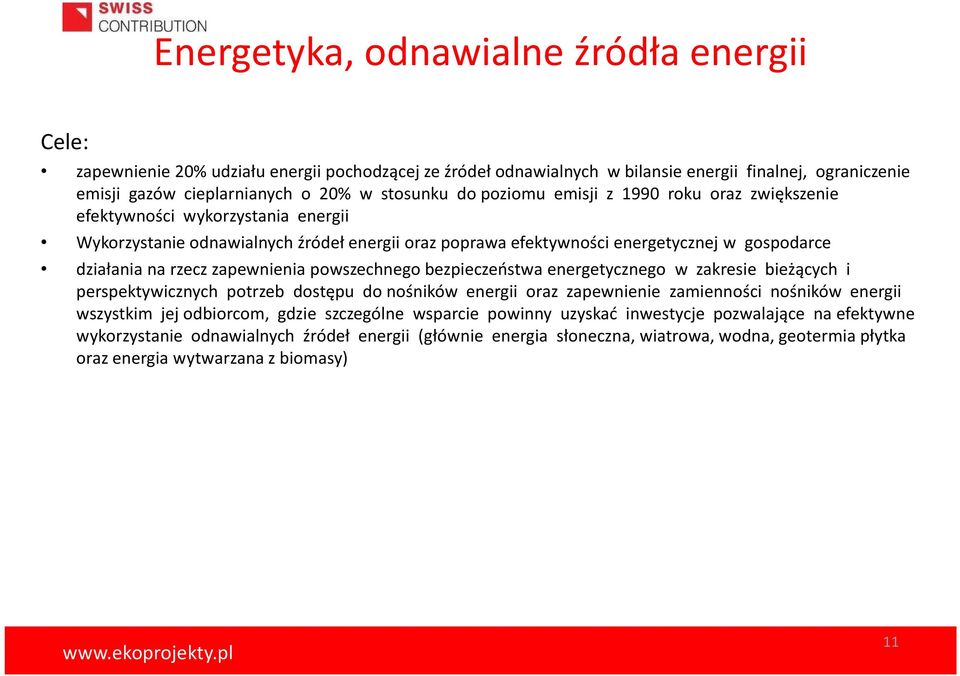 SWISS CONTRIBUTION

Energetyka, odnawialne źródła energii

Cele:

• zapewnienie 20% udziału energii pochodzącej ze źródeł odnawialnych w bilansie energii finalnej, ograniczenie emisji gazów cieplarnianych o 20% w stosunku do poziomu emisji z 1990 roku oraz zwiększenie efektywności wykorzystania energii

• Wykorzystanie odnawialnych źródeł energii oraz poprawa efektywności energetycznej w gospodarce

• działania na rzecz zapewnienia powszechnego bezpieczeństwa energetycznego w zakresie bieżących i perspektywicznych potrzeb dostępu do nośników energii oraz zapewnienie zamienności nośników energii wszystkim jej odbiorcom, gdzie szczególne wsparcie powinny uzyskać inwestycje pozwalające na efektywne wykorzystanie odnawialnych źródeł energii (głównie energia słoneczna, wiatrowa, wodna, geotermia płytka oraz energia wytwarzana z biomasy)

www.ekoprojekty.pl

11